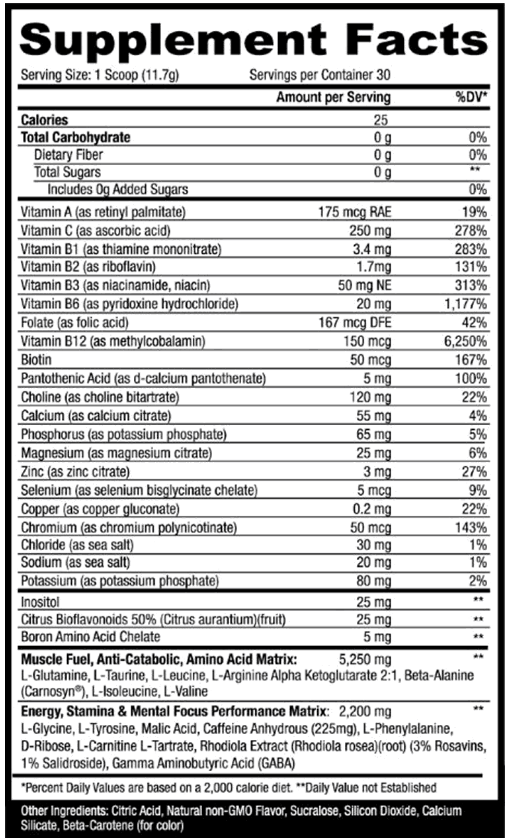 Supplement Facts

Serving Size: 1 Scoop (11.7g) Servings per Container 30

| | Amount per Serving | %DV* |
|---|---|---|
| Calories | 25 | |
| Total Carbohydrate | 0 g | 0% |
| Dietary Fiber | 0 g | 0% |
| Total Sugars | 0 g | ** |
| Includes 0g Added Sugars | | 0% |
| Vitamin A (as retinyl palmitate) | 175 mcg RAE | 19% |
| Vitamin C (as ascorbic acid) | 250 mg | 278% |
| Vitamin B1 (as thiamine mononitrate) | 3.4 mg | 283% |
| Vitamin B2 (as riboflavin) | 1.7mg | 131% |
| Vitamin B3 (as niacinamide, niacin) | 50 mg NE | 313% |
| Vitamin B6 (as pyridoxine hydrochloride) | 20 mg | 1,177% |
| Folate (as folic acid) | 167 mcg DFE | 42% |
| Vitamin B12 (as methylcobalamin) | 150 mcg | 6,250% |
| Biotin | 50 mcg | 167% |
| Pantothenic Acid (as d-calcium pantothenate) | 5 mg | 100% |
| Choline (as choline bitartrate) | 120 mg | 22% |
| Calcium (as calcium citrate) | 55 mg | 4% |
| Phosphorus (as potassium phosphate) | 65 mg | 5% |
| Magnesium (as magnesium citrate) | 25 mg | 6% |
| Zinc (as zinc citrate) | 3 mg | 27% |
| Selenium (as selenium bisglycinate chelate) | 5 mcg | 9% |
| Copper (as copper gluconate) | 0.2 mg | 22% |
| Chromium (as chromium polynicotinate) | 50 mcg | 143% |
| Chloride (as sea salt) | 30 mg | 1% |
| Sodium (as sea salt) | 20 mg | 1% |
| Potassium (as potassium phosphate) | 80 mg | 2% |
| Inositol | 25 mg | ** |
| Citrus Bioflavonoids 50% (Citrus aurantium)(fruit) | 25 mg | ** |
| Boron Amino Acid Chelate | 5 mg | ** |
| Muscle Fuel, Anti-Catabolic, Amino Acid Matrix: | 5,250 mg | ** |

L-Glutamine, L-Taurine, L-Leucine, L-Arginine Alpha Ketoglutarate 2:1, Beta-Alanine (Carnosyn®), L-Isoleucine, L-Valine

Energy, Stamina & Mental Focus Performance Matrix: 2,200 mg **
L-Glycine, L-Tyrosine, Malic Acid, Caffeine Anhydrous (225mg), L-Phenylalanine, D-Ribose, L-Carnitine L-Tartrate, Rhodiola Extract (Rhodiola rosea)(root) (3% Rosavins, 1% Salidroside), Gamma Aminobutyric Acid (GABA)

*Percent Daily Values are based on a 2,000 calorie diet. **Daily Value not Established

Other Ingredients: Citric Acid, Natural non-GMO Flavor, Sucralose, Silicon Dioxide, Calcium Silicate, Beta-Carotene (for color)